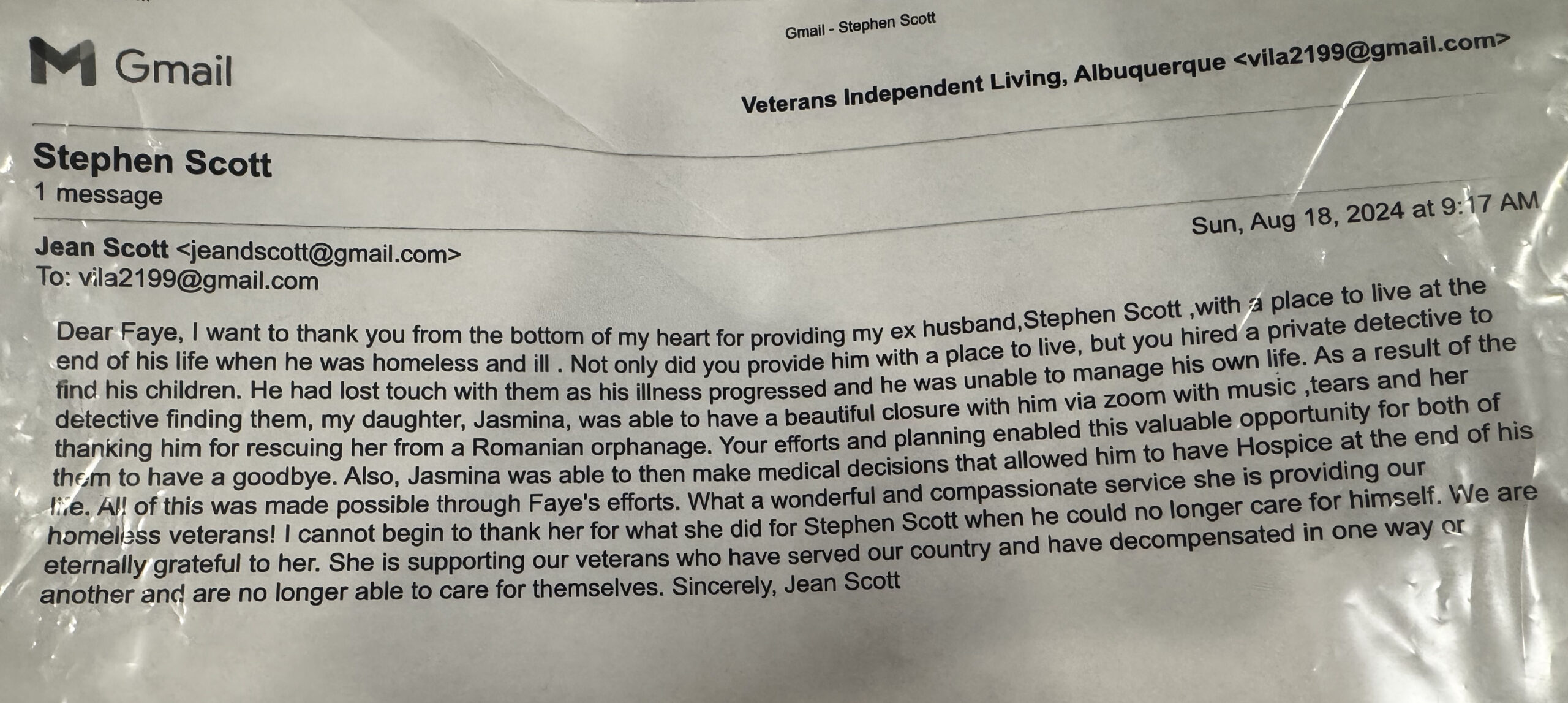 Gmail - Stephen Scott

Gmail

Veterans Independent Living, Albuquerque <vila2199@gmail.com>

Stephen Scott
1 message

Jean Scott <jeandscott@gmail.com>
To: vila2199@gmail.com

Sun, Aug 18, 2024 at 9:17 AM

Dear Faye, I want to thank you from the bottom of my heart for providing my ex husband,Stephen Scott ,with a place to live at the end of his life when he was homeless and ill . Not only did you provide him with a place to live, but you hired a private detective to find his children. He had lost touch with them as his illness progressed and he was unable to manage his own life. As a result of the detective finding them, my daughter, Jasmina, was able to have a beautiful closure with him via zoom with music ,tears and her thanking him for rescuing her from a Romanian orphanage. Your efforts and planning enabled this valuable opportunity for both of them to have a goodbye. Also, Jasmina was able to then make medical decisions that allowed him to have Hospice at the end of his life. All of this was made possible through Faye's efforts. What a wonderful and compassionate service she is providing our homeless veterans! I cannot begin to thank her for what she did for Stephen Scott when he could no longer care for himself. We are eternally grateful to her. She is supporting our veterans who have served our country and have decompensated in one way or another and are no longer able to care for themselves. Sincerely, Jean Scott